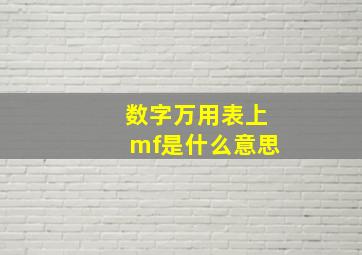 数字万用表上mf是什么意思